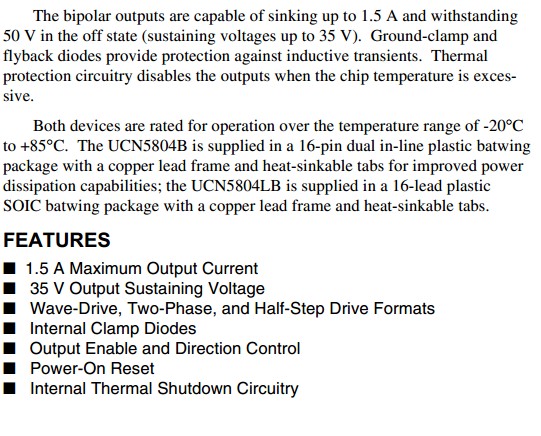 The bipolar outputs are capable of sinking up to 1.5 A and withstanding 50 V in the off state (sustaining voltages up to 35 V). Ground-clamp and flyback diodes provide protection against inductive transients. Thermal protection circuitry disables the outputs when the chip temperature is excessive.

Both devices are rated for operation over the temperature range of -20°C to +85°C. The UCN5804B is supplied in a 16-pin dual in-line plastic batwing package with a copper lead frame and heat-sinkable tabs for improved power dissipation capabilities; the UCN5804LB is supplied in a 16-lead plastic SOIC batwing package with a copper lead frame and heat-sinkable tabs.

FEATURES

■ 1.5 A Maximum Output Current
■ 35 V Output Sustaining Voltage
■ Wave-Drive, Two-Phase, and Half-Step Drive Formats
■ Internal Clamp Diodes
■ Output Enable and Direction Control
■ Power-On Reset
■ Internal Thermal Shutdown Circuitry